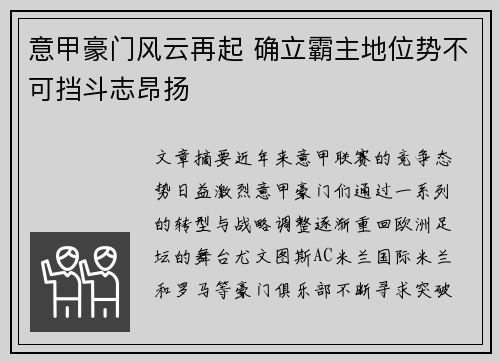 意甲豪门风云再起 确立霸主地位势不可挡斗志昂扬

文章摘要近年来意甲联赛的竞争态势日益激烈意甲豪门们通过一系列的转型与战略调整逐渐重回欧洲足坛的舞台尤文图斯AC米兰国际米兰和罗马等豪门俱乐部不断寻求突破